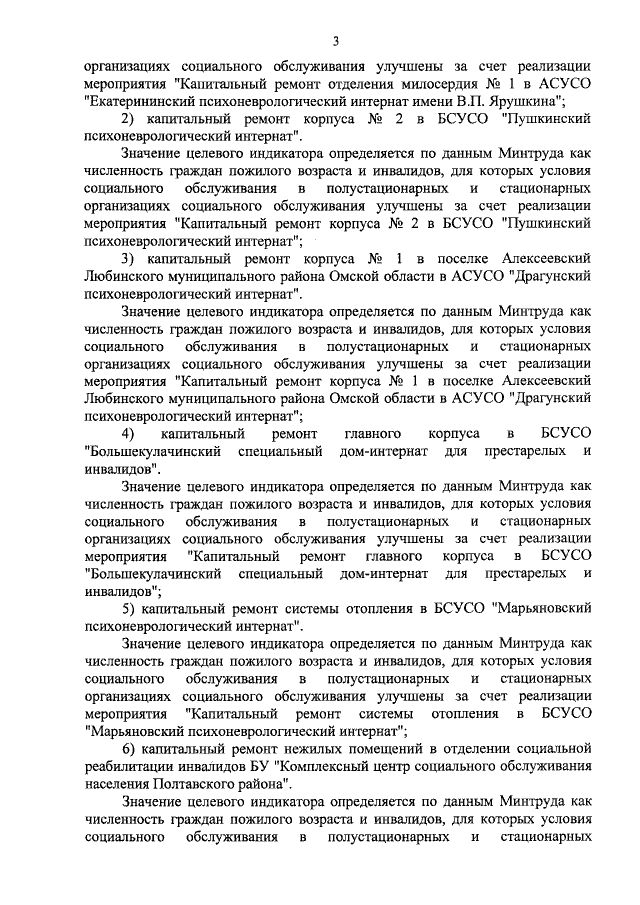 3

организациях социального обслуживания улучшены за счет реализации мероприятия "Капитальный ремонт отделения милосердия № 1 в АСУСО "Екатерининский психоневрологический интернат имени В.П. Ярушкина";

2) капитальный ремонт корпуса № 2 в БСУСО "Пушкинский психоневрологический интернат".

Значение целевого индикатора определяется по данным Минтруда как численность граждан пожилого возраста и инвалидов, для которых условия социального обслуживания в полустационарных и стационарных организациях социального обслуживания улучшены за счет реализации мероприятия "Капитальный ремонт корпуса № 2 в БСУСО "Пушкинский психоневрологический интернат";

3) капитальный ремонт корпуса № 1 в поселке Алексеевский Любинского муниципального района Омской области в АСУСО "Драгунский психоневрологический интернат".

Значение целевого индикатора определяется по данным Минтруда как численность граждан пожилого возраста и инвалидов, для которых условия социального обслуживания в полустационарных и стационарных организациях социального обслуживания улучшены за счет реализации мероприятия "Капитальный ремонт корпуса № 1 в поселке Алексеевский Любинского муниципального района Омской области в АСУСО "Драгунский психоневрологический интернат";

4) капитальный ремонт главного корпуса в БСУСО "Большекулачинский специальный дом-интернат для престарелых и инвалидов".

Значение целевого индикатора определяется по данным Минтруда как численность граждан пожилого возраста и инвалидов, для которых условия социального обслуживания в полустационарных и стационарных организациях социального обслуживания улучшены за счет реализации мероприятия "Капитальный ремонт главного корпуса в БСУСО "Большекулачинский специальный дом-интернат для престарелых и инвалидов";

5) капитальный ремонт системы отопления в БСУСО "Марьяновский психоневрологический интернат".

Значение целевого индикатора определяется по данным Минтруда как численность граждан пожилого возраста и инвалидов, для которых условия социального обслуживания в полустационарных и стационарных организациях социального обслуживания улучшены за счет реализации мероприятия "Капитальный ремонт системы отопления в БСУСО "Марьяновский психоневрологический интернат";

6) капитальный ремонт нежилых помещений в отделении социальной реабилитации инвалидов БУ "Комплексный центр социального обслуживания населения Полтавского района".

Значение целевого индикатора определяется по данным Минтруда как численность граждан пожилого возраста и инвалидов, для которых условия социального обслуживания в полустационарных и стационарных